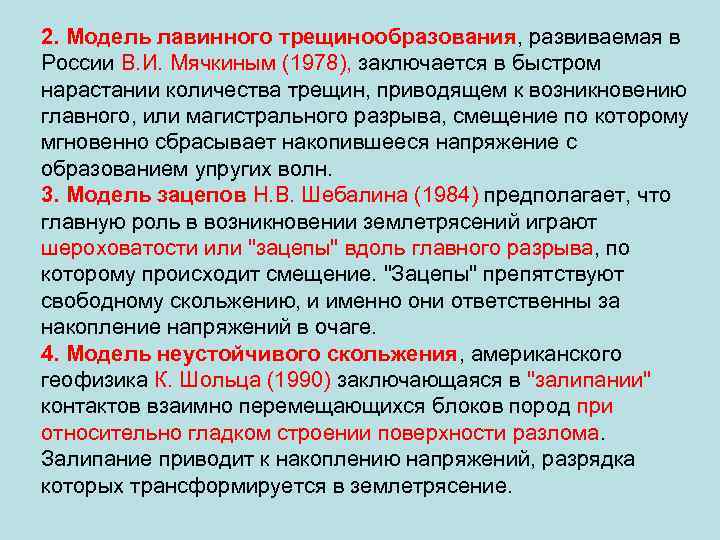 2. Модель лавинного трещинообразования, развиваемая в России В.И. Мячкиным (1978), заключается в быстром нарастании количества трещин, приводящем к возникновению главного, или магистрального разрыва, смещение по которому мгновенно сбрасывает накопившееся напряжение с образованием упругих волн.
3. Модель зацепов Н.В. Шебалина (1984) предполагает, что главную роль в возникновении землетрясений играют шероховатости или "зацепы" вдоль главного разрыва, по которому происходит смещение. "Зацепы" препятствуют свободному скольжению, и именно они ответственны за накопление напряжений в очаге.
4. Модель неустойчивого скольжения, американского геофизика К. Шольца (1990) заключающаяся в "залипании" контактов взаимно перемещающихся блоков пород при относительно гладком строении поверхности разлома. Залипание приводит к накоплению напряжений, разрядка которых трансформируется в землетрясение.